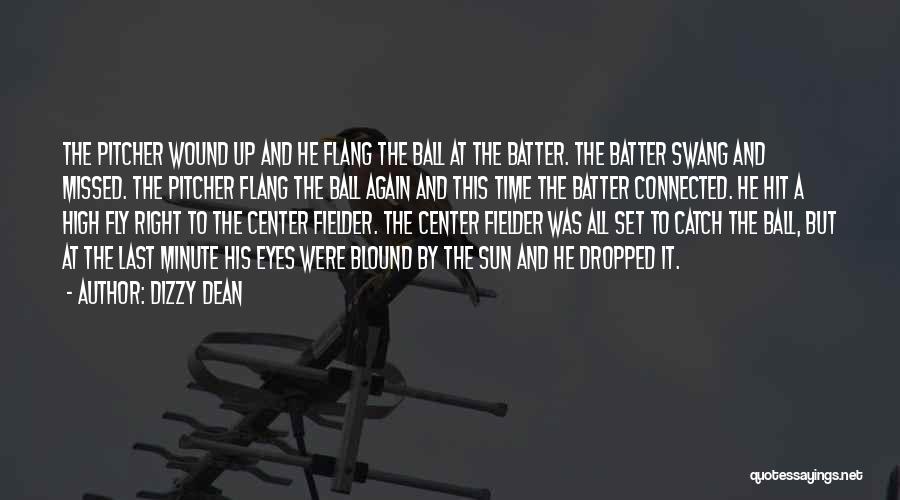 THE PITCHER WOUND UP AND HE FLANG THE BALL AT THE BATTER. THE BATTER SWANG AND MISSED. THE PITCHER FLANG THE BALL AGAIN AND THIS TIME THE BATTER CONNECTED. HE HIT A HIGH FLY RIGHT TO THE CENTER FIELDER. THE CENTER FIELDER WAS ALL SET TO CATCH THE BALL, BUT AT THE LAST MINUTE HIS EYES WERE BLOUND BY THE SUN AND HE DROPPED IT.

- AUTHOR: DIZZY DEAN

quotessayings.net